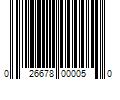 0 26678 00005 0